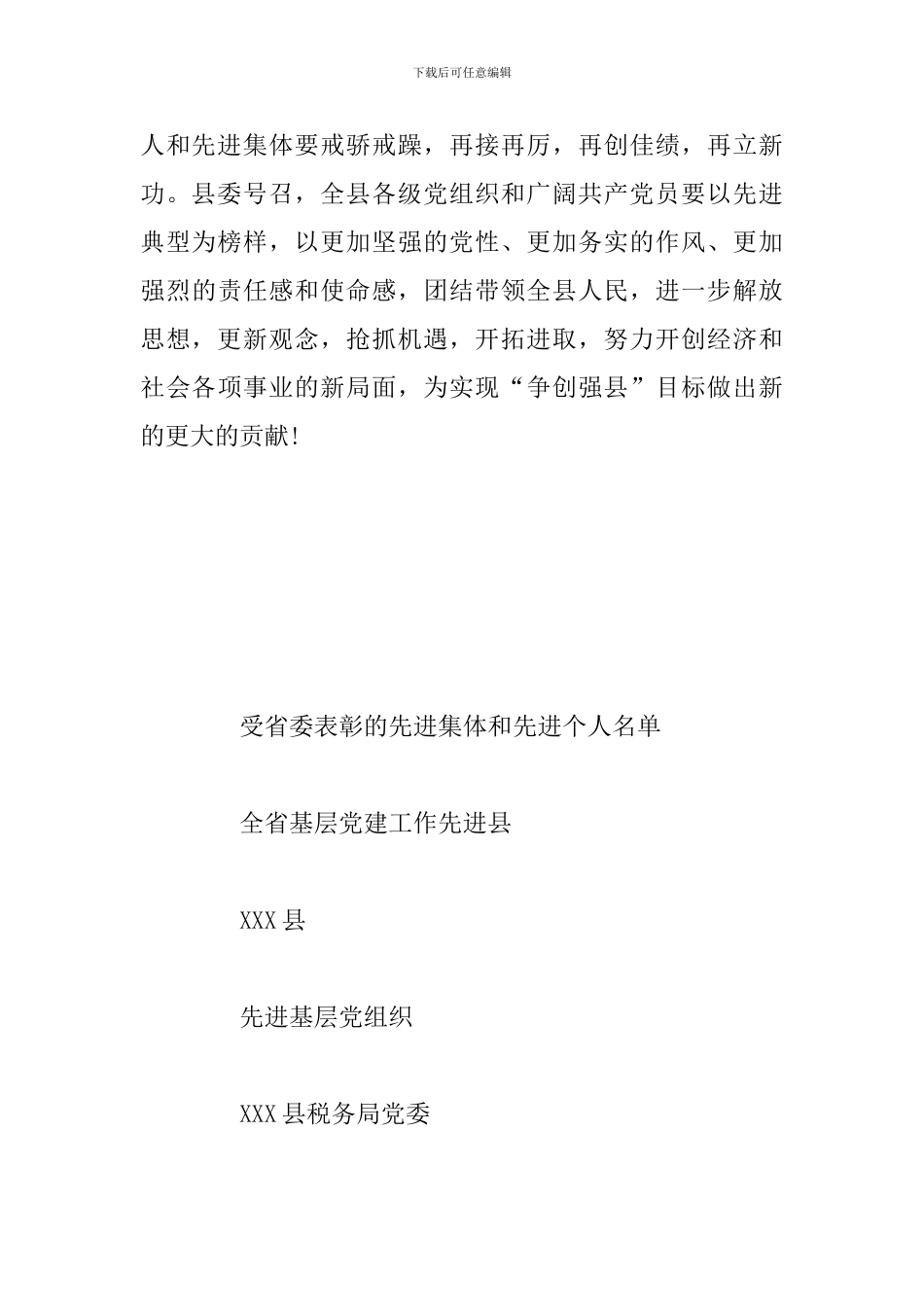 下载后可任意编辑

人和先进集体要戒骄戒躁，再接再厉，再创佳绩，再立新功。县委号召，全县各级党组织和广阔共产党员要以先进典型为榜样，以更加坚强的党性、更加务实的作风、更加强烈的责任感和使命感，团结带领全县人民，进一步解放思想，更新观念，抢抓机遇，开拓进取，努力开创经济和社会各项事业的新局面，为实现“争创强县”目标做出新的更大的贡献!

受省委表彰的先进集体和先进个人名单

全省基层党建工作先进县

XXX县

先进基层党组织

XXX县税务局党委